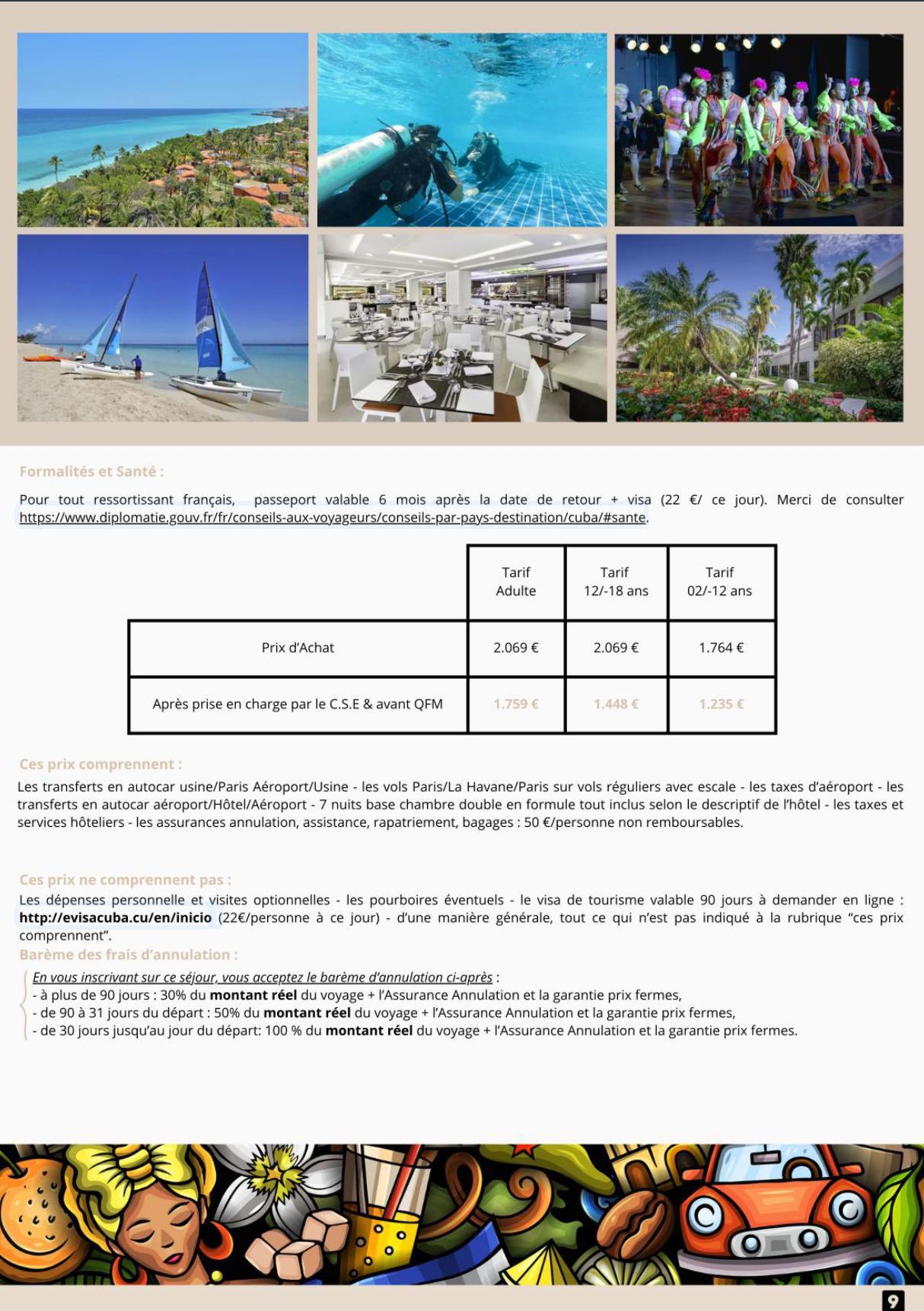 Formalités et Santé :

Pour tout ressortissant français, passeport valable 6 mois après la date de retour + visa (22 €/ ce jour). Merci de consulter https://www.diplomatie.gouv.fr/fr/conseils-aux-voyageurs/conseils-par-pays-destination/cuba/#sante.

| | Tarif Adulte | Tarif 12/-18 ans | Tarif 02/-12 ans |
|---|---|---|---|
| Prix d'Achat | 2.069 € | 2.069 € | 1.764 € |
| Après prise en charge par le C.S.E & avant QFM | 1.759 € | 1.448 € | 1.235 € |

Ces prix comprennent :
Les transferts en autocar usine/Paris Aéroport/Usine - les vols Paris/La Havane/Paris sur vols réguliers avec escale - les taxes d'aéroport - les transferts en autocar aéroport/Hôtel/Aéroport - 7 nuits base chambre double en formule tout inclus selon le descriptif de l'hôtel - les taxes et services hôteliers - les assurances annulation, assistance, rapatriement, bagages : 50 €/personne non remboursables.

Ces prix ne comprennent pas :
Les dépenses personnelle et visites optionnelles - les pourboires éventuels - le visa de tourisme valable 90 jours à demander en ligne : http://evisacuba.cu/en/inicio (22€/personne à ce jour) - d'une manière générale, tout ce qui n'est pas indiqué à la rubrique "ces prix comprennent".
Barème des frais d'annulation :
En vous inscrivant sur ce séjour, vous acceptez le barème d'annulation ci-après :
- à plus de 90 jours : 30% du montant réel du voyage + l'Assurance Annulation et la garantie prix fermes,
- de 90 à 31 jours du départ : 50% du montant réel du voyage + l'Assurance Annulation et la garantie prix fermes,
- de 30 jours jusqu'au jour du départ: 100 % du montant réel du voyage + l'Assurance Annulation et la garantie prix fermes.

9